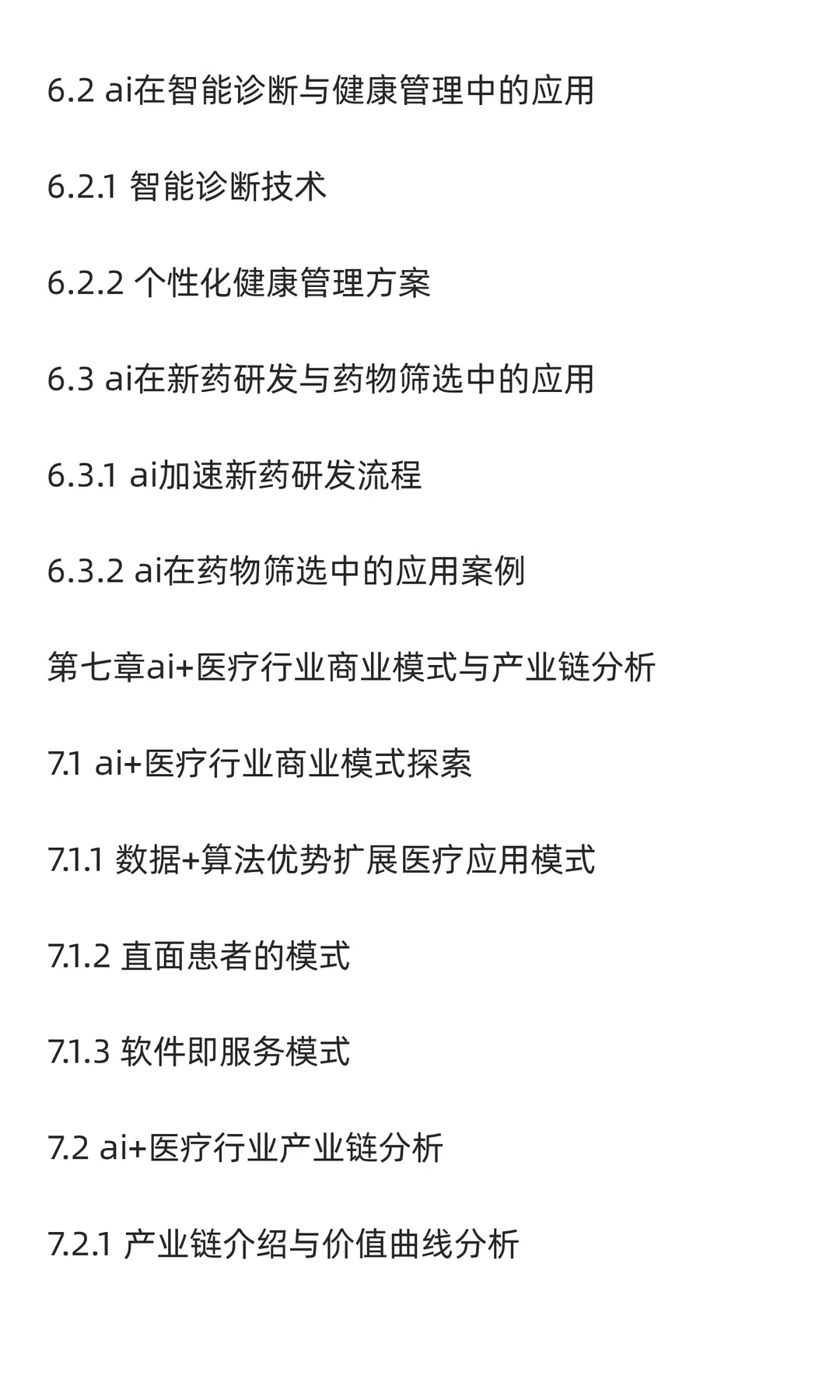 6.2 ai在智能诊断与健康管理中的应用

6.2.1 智能诊断技术

6.2.2 个性化健康管理方案

6.3 ai在新药研发与药物筛选中的应用

6.3.1 ai加速新药研发流程

6.3.2 ai在药物筛选中的应用案例

第七章ai+医疗行业商业模式与产业链分析

7.1 ai+医疗行业商业模式探索

7.1.1 数据+算法优势扩展医疗应用模式

7.1.2 直面患者的模式

7.1.3 软件即服务模式

7.2 ai+医疗行业产业链分析

7.2.1 产业链介绍与价值曲线分析